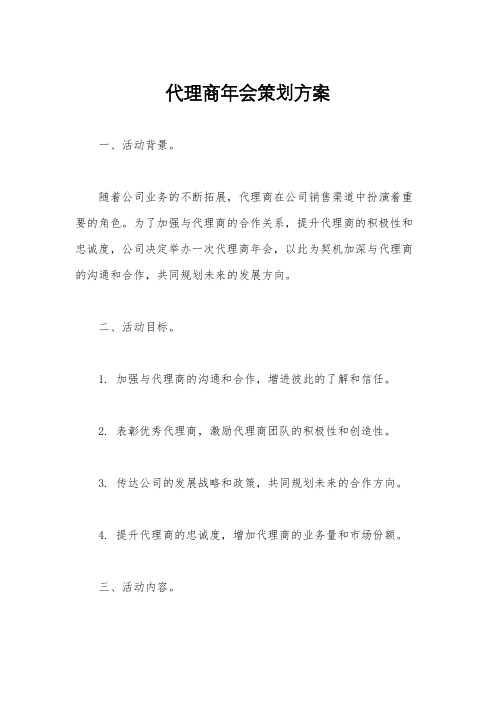 代理商年会策划方案

一、活动背景。

随着公司业务的不断拓展，代理商在公司销售渠道中扮演着重要的角色。为了加强与代理商的合作关系，提升代理商的积极性和忠诚度，公司决定举办一次代理商年会，以此为契机加深与代理商的沟通和合作，共同规划未来的发展方向。

二、活动目标。

1. 加强与代理商的沟通和合作，增进彼此的了解和信任。

2. 表彰优秀代理商，激励代理商团队的积极性和创造性。

3. 传达公司的发展战略和政策，共同规划未来的合作方向。

4. 提升代理商的忠诚度，增加代理商的业务量和市场份额。

三、活动内容。